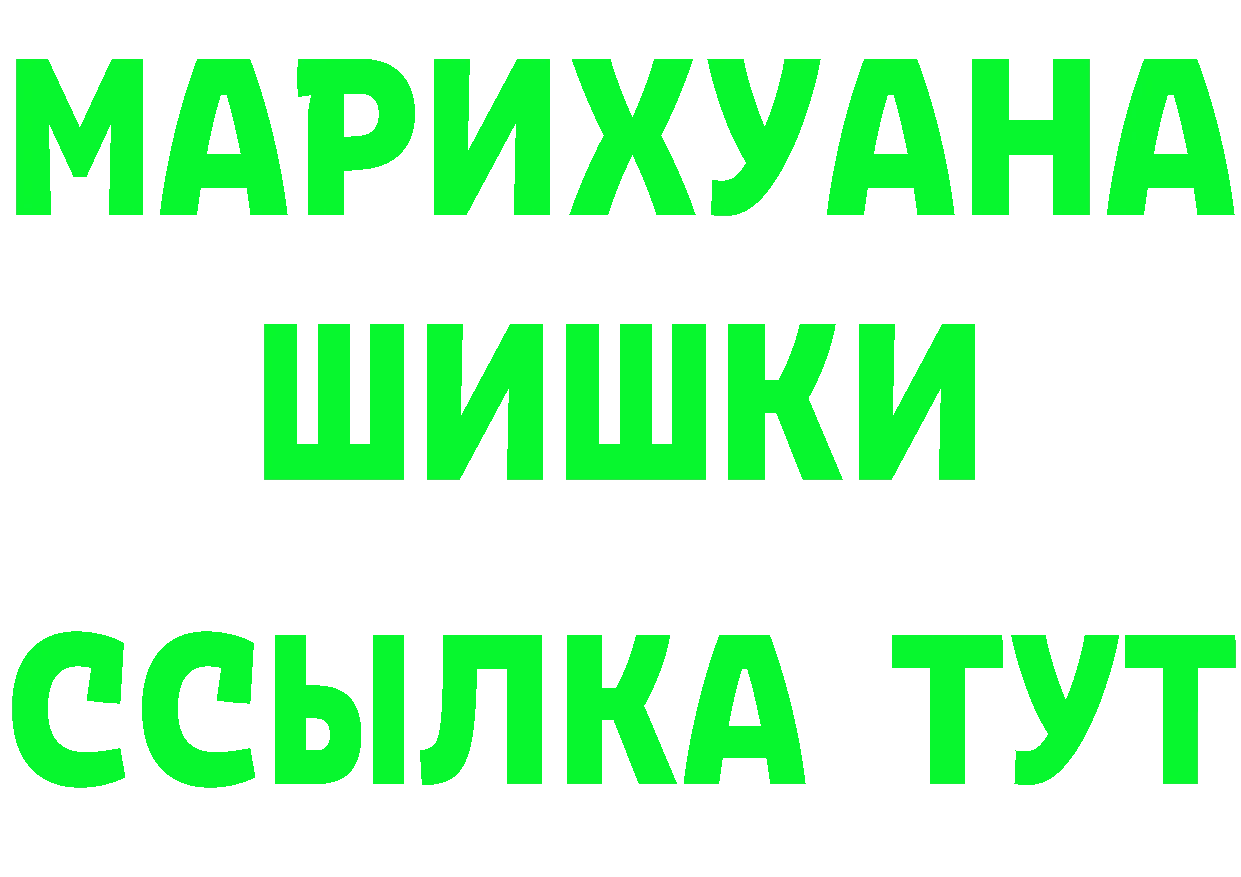 МАРИХУАНА
ШИШКИ
ССЫЛКА ТУТ